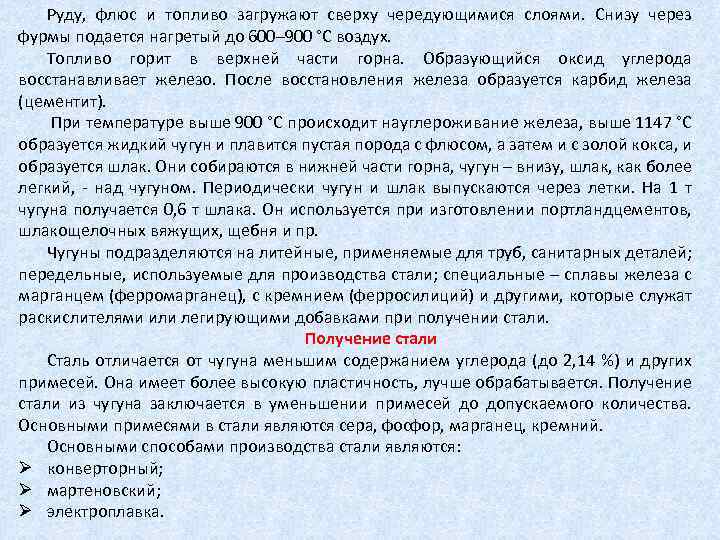 Руду, флюс и топливо загружают сверху чередующимися слоями. Снизу через фурмы подается нагретый до 600–900 °С воздух.

Топливо горит в верхней части горна. Образующийся оксид углерода восстанавливает железо. После восстановления железа образуется карбид железа (цементит).

При температуре выше 900 °С происходит науглероживание железа, выше 1147 °С образуется жидкий чугун и плавится пустая порода с флюсом, а затем и с золой кокса, и образуется шлак. Они собираются в нижней части горна, чугун – внизу, шлак, как более легкий, - над чугуном. Периодически чугун и шлак выпускаются через летки. На 1 т чугуна получается 0,6 т шлака. Он используется при изготовлении портландцементов, шлакощелочных вяжущих, щебня и пр.

Чугуны подразделяются на литейные, применяемые для труб, санитарных деталей; передельные, используемые для производства стали; специальные – сплавы железа с марганцем (ферромарганец), с кремнием (ферросилиций) и другими, которые служат раскислителями или легирующими добавками при получении стали.

Получение стали

Сталь отличается от чугуна меньшим содержанием углерода (до 2,14 %) и других примесей. Она имеет более высокую пластичность, лучше обрабатывается. Получение стали из чугуна заключается в уменьшении примесей до допускаемого количества. Основными примесями в стали являются сера, фосфор, марганец, кремний.

Основными способами производства стали являются:
➢ конверторный;
➢ мартеновский;
➢ электроплавка.